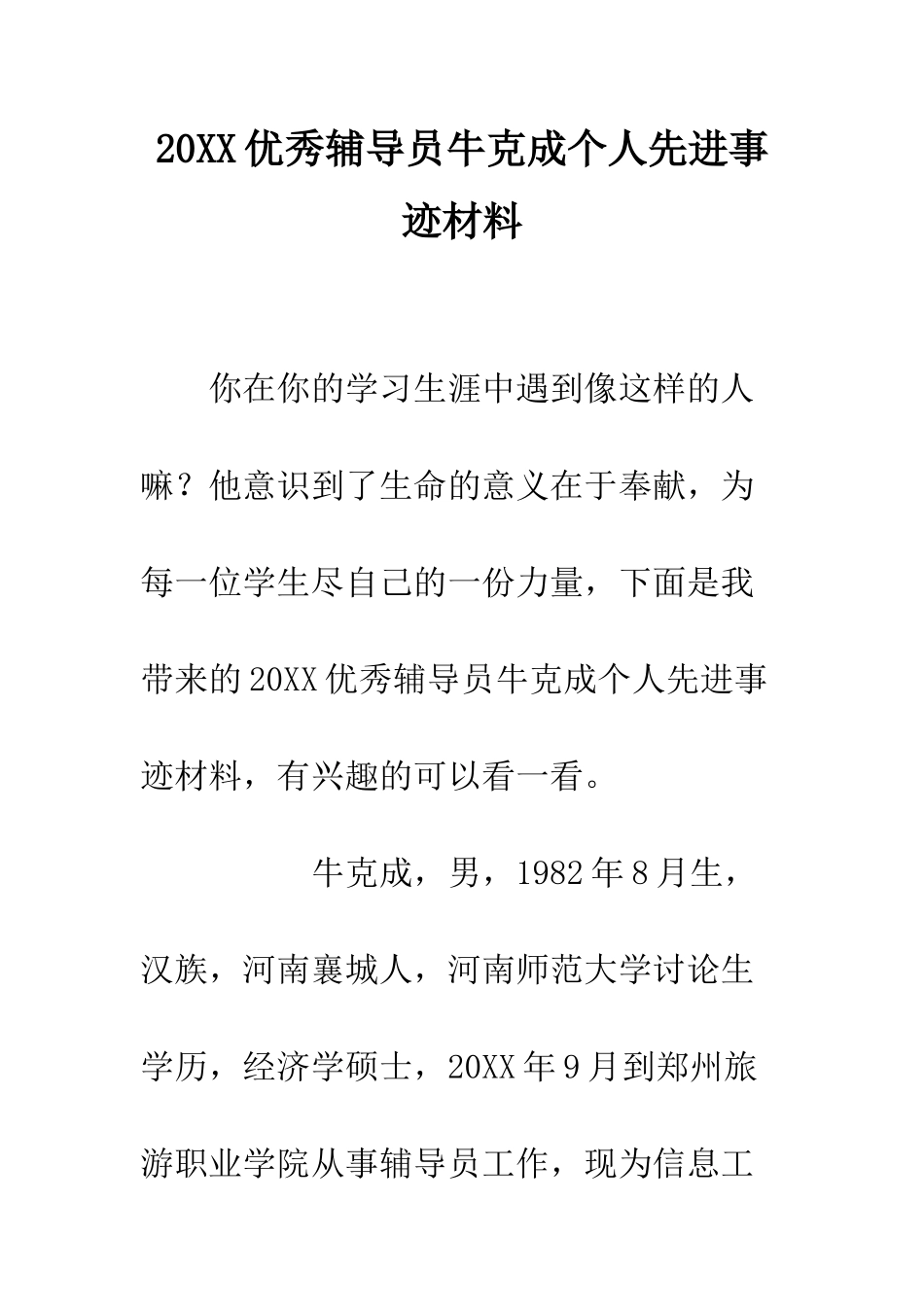 20XX 优秀辅导员牛克成个人先进事迹材料

你在你的学习生涯中遇到像这样的人嘛？他意识到了生命的意义在于奉献，为每一位学生尽自己的一份力量，下面是我带来的 20XX 优秀辅导员牛克成个人先进事迹材料，有兴趣的可以看一看。

牛克成，男，1982 年 8 月生，汉族，河南襄城人，河南师范大学讨论生学历，经济学硕士，20XX 年 9 月到郑州旅游职业学院从事辅导员工作，现为信息工